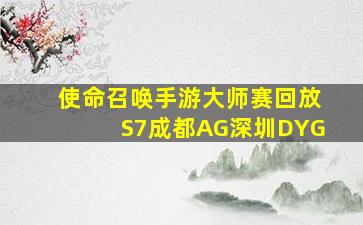 使命召唤手游大师赛回放
S7成都AG深圳DYG